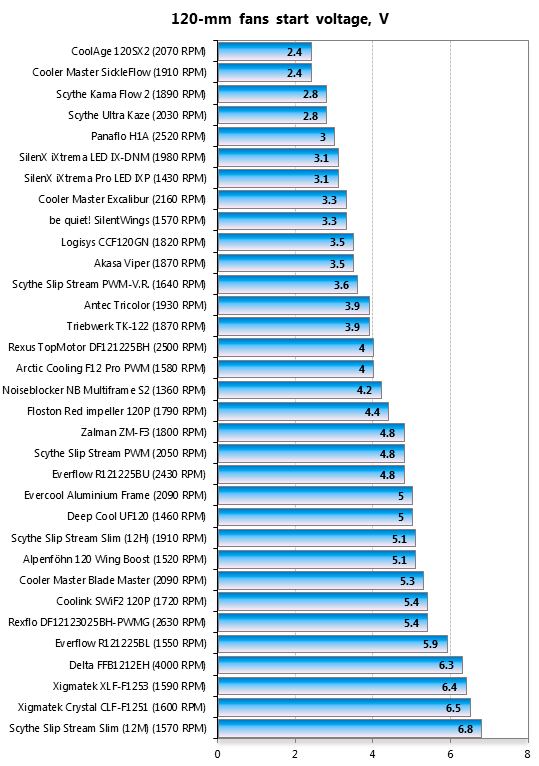 120-mm fans start voltage, V

CoolAge 120SX2 (2070 RPM) 2.4
Cooler Master SickleFlow (1910 RPM) 2.4
Scythe Kama Flow 2 (1890 RPM) 2.8
Scythe Ultra Kaze (2030 RPM) 2.8
Panaflo H1A (2520 RPM) 3
SilenX iXtrema LED IX-DNM (1980 RPM) 3.1
SilenX iXtrema Pro LED IXP (1430 RPM) 3.1
Cooler Master Excalibur (2160 RPM) 3.3
be quiet! SilentWings (1570 RPM) 3.3
Logisys CCF120GN (1820 RPM) 3.5
Akasa Viper (1870 RPM) 3.5
Scythe Slip Stream PWM-V.R. (1640 RPM) 3.6
Antec Tricolor (1930 RPM) 3.9
Triebwerk TK-122 (1870 RPM) 3.9
Rexus TopMotor DF121225BH (2500 RPM) 4
Arctic Cooling F12 Pro PWM (1580 RPM) 4
Noiseblocker NB Multiframe S2 (1360 RPM) 4.2
Floston Red impeller 120P (1790 RPM) 4.4
Zalman ZM-F3 (1800 RPM) 4.8
Scythe Slip Stream PWM (2050 RPM) 4.8
Everflow R121225BU (2430 RPM) 4.8
Evercool Aluminium Frame (2090 RPM) 5
Deep Cool UF120 (1460 RPM) 5
Scythe Slip Stream Slim (12H) (1910 RPM) 5.1
Alpenföhn 120 Wing Boost (1520 RPM) 5.1
Cooler Master Blade Master (2090 RPM) 5.3
Coolink SWiF2 120P (1720 RPM) 5.4
Rexflo DF12123025BH-PWMG (2630 RPM) 5.4
Everflow R121225BL (1550 RPM) 5.9
Delta FFB1212EH (4000 RPM) 6.3
Xigmatek XLF-F1253 (1590 RPM) 6.4
Xigmatek Crystal CLF-F1251 (1600 RPM) 6.5
Scythe Slip Stream Slim (12M) (1570 RPM) 6.8

0 2 4 6 8